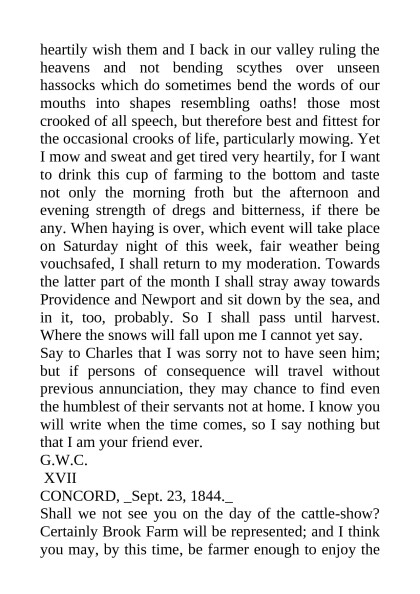 heartily wish them and I back in our valley ruling the heavens and not bending scythes over unseen hassocks which do sometimes bend the words of our mouths into shapes resembling oaths! those most crooked of all speech, but therefore best and fittest for the occasional crooks of life, particularly mowing. Yet I mow and sweat and get tired very heartily, for I want to drink this cup of farming to the bottom and taste not only the morning froth but the afternoon and evening strength of dregs and bitterness, if there be any. When haying is over, which event will take place on Saturday night of this week, fair weather being vouchsafed, I shall return to my moderation. Towards the latter part of the month I shall stray away towards Providence and Newport and sit down by the sea, and in it, too, probably. So I shall pass until harvest. Where the snows will fall upon me I cannot yet say.
Say to Charles that I was sorry not to have seen him; but if persons of consequence will travel without previous annunciation, they may chance to find even the humblest of their servants not at home. I know you will write when the time comes, so I say nothing but that I am your friend ever.
G.W.C.
XVII
CONCORD, _Sept. 23, 1844._
Shall we not see you on the day of the cattle-show? Certainly Brook Farm will be represented; and I think you may, by this time, be farmer enough to enjoy the